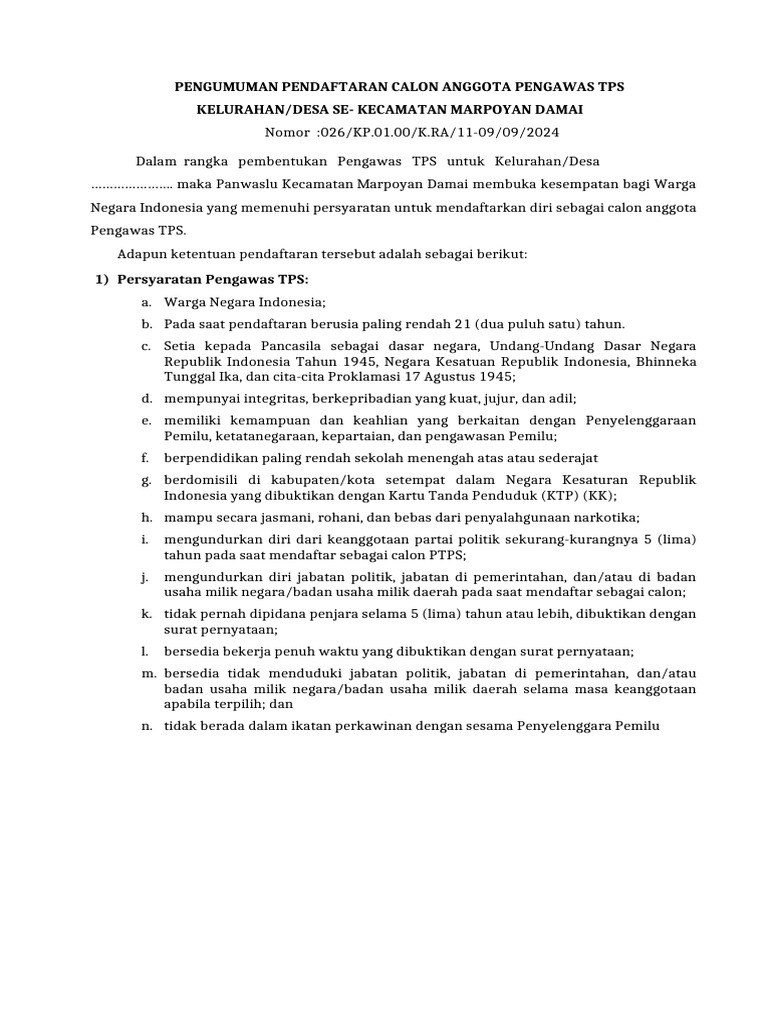 PENGUMUMAN PENDAFTARAN CALON ANGGOTA PENGAWAS TPS
KELURAHAN/DESA SE- KECAMATAN MARPOYAN DAMAI
Nomor :026/KP.01.00/K.RA/11-09/09/2024

Dalam rangka pembentukan Pengawas TPS untuk Kelurahan/Desa ………………… maka Panwaslu Kecamatan Marpoyan Damai membuka kesempatan bagi Warga Negara Indonesia yang memenuhi persyaratan untuk mendaftarkan diri sebagai calon anggota Pengawas TPS.

Adapun ketentuan pendaftaran tersebut adalah sebagai berikut:

1) Persyaratan Pengawas TPS:

a. Warga Negara Indonesia;
b. Pada saat pendaftaran berusia paling rendah 21 (dua puluh satu) tahun.
c. Setia kepada Pancasila sebagai dasar negara, Undang-Undang Dasar Negara Republik Indonesia Tahun 1945, Negara Kesatuan Republik Indonesia, Bhinneka Tunggal Ika, dan cita-cita Proklamasi 17 Agustus 1945;
d. mempunyai integritas, berkepribadian yang kuat, jujur, dan adil;
e. memiliki kemampuan dan keahlian yang berkaitan dengan Penyelenggaraan Pemilu, ketatanegaraan, kepartaian, dan pengawasan Pemilu;
f. berpendidikan paling rendah sekolah menengah atas atau sederajat
g. berdomisili di kabupaten/kota setempat dalam Negara Kesaturan Republik Indonesia yang dibuktikan dengan Kartu Tanda Penduduk (KTP) (KK);
h. mampu secara jasmani, rohani, dan bebas dari penyalahgunaan narkotika;
i. mengundurkan diri dari keanggotaan partai politik sekurang-kurangnya 5 (lima) tahun pada saat mendaftar sebagai calon PTPS;
j. mengundurkan diri jabatan politik, jabatan di pemerintahan, dan/atau di badan usaha milik negara/badan usaha milik daerah pada saat mendaftar sebagai calon;
k. tidak pernah dipidana penjara selama 5 (lima) tahun atau lebih, dibuktikan dengan surat pernyataan;
l. bersedia bekerja penuh waktu yang dibuktikan dengan surat pernyataan;
m. bersedia tidak menduduki jabatan politik, jabatan di pemerintahan, dan/atau badan usaha milik negara/badan usaha milik daerah selama masa keanggotaan apabila terpilih; dan
n. tidak berada dalam ikatan perkawinan dengan sesama Penyelenggara Pemilu